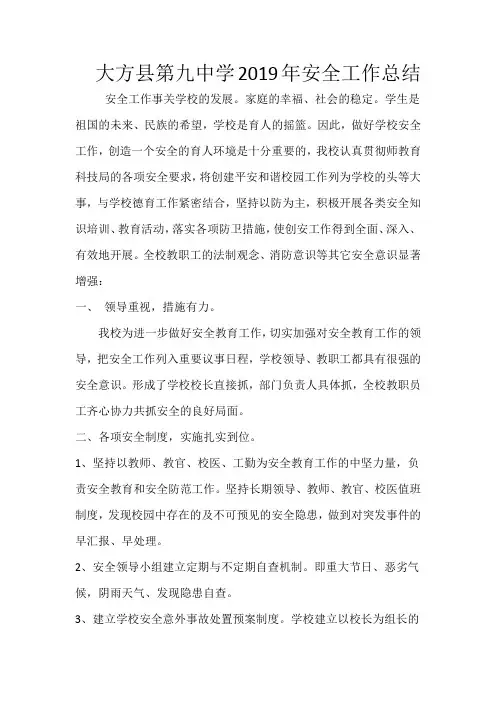 大方县第九中学2019年安全工作总结

安全工作事关学校的发展。家庭的幸福、社会的稳定。学生是祖国的未来、民族的希望，学校是育人的摇篮。因此，做好学校安全工作，创造一个安全的育人环境是十分重要的，我校认真贯彻师教育科技局的各项安全要求，将创建平安和谐校园工作列为学校的头等大事，与学校德育工作紧密结合，坚持以防为主，积极开展各类安全知识培训、教育活动，落实各项防卫措施，使创安工作得到全面、深入、有效地开展。全校教职工的法制观念、消防意识等其它安全意识显著增强：

一、 领导重视，措施有力。

我校为进一步做好安全教育工作，切实加强对安全教育工作的领导，把安全工作列入重要议事日程，学校领导、教职工都具有很强的安全意识。形成了学校校长直接抓，部门负责人具体抓，全校教职员工齐心协力共抓安全的良好局面。

二、各项安全制度，实施扎实到位。

1、坚持以教师、教官、校医、工勤为安全教育工作的中坚力量，负责安全教育和安全防范工作。坚持长期领导、教师、教官、校医值班制度，发现校园中存在的及不可预见的安全隐患，做到对突发事件的早汇报、早处理。

2、安全领导小组建立定期与不定期自查机制。即重大节日、恶劣气候，阴雨天气、发现隐患自查。

3、建立学校安全意外事故处置预案制度。学校建立以校长为组长的